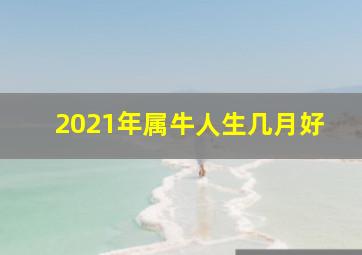 2021年属牛人生几月好